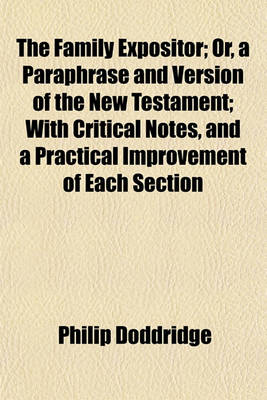 The Family Expositor; Or, a Paraphrase and Version of the New Testament; With Critical Notes, and a Practical Improvement of Each Section

Philip Doddridge